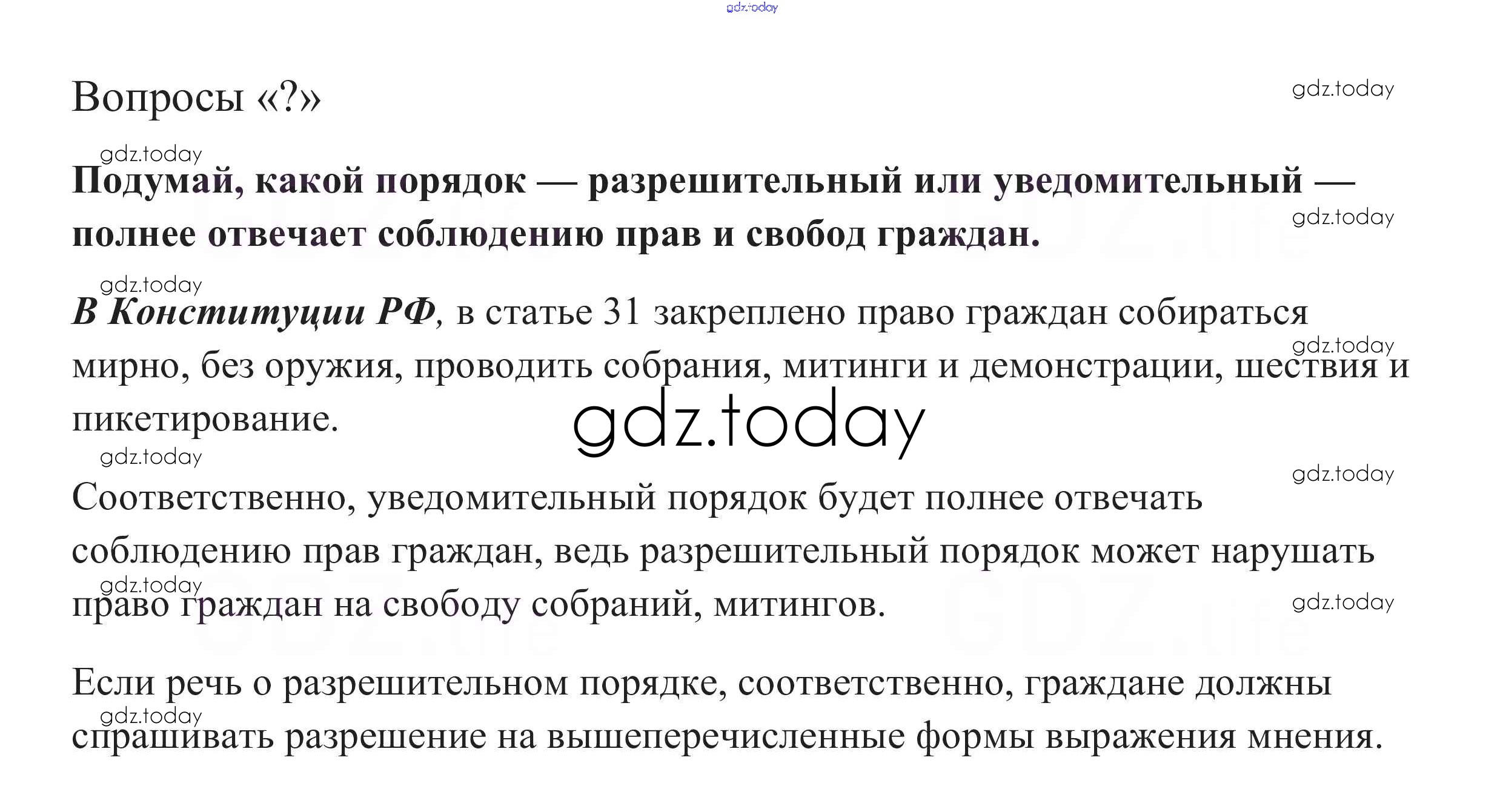 gdz.today

Вопросы «?»

gdz.today

gdz.today

Подумай, какой порядок — разрешительный или уведомительный — полнее отвечает соблюдению прав и свобод граждан.

gdz.today

gdz.today

В Конституции РФ, в статье 31 закреплено право граждан собираться мирно, без оружия, проводить собрания, митинги и демонстрации, шествия и пикетирование.

gdz.today

gdz.today

gdz.today

gdz.today

Соответственно, уведомительный порядок будет полнее отвечать соблюдению прав граждан, ведь разрешительный порядок может нарушать право граждан на свободу собраний, митингов.

gdz.today

gdz.today

Если речь о разрешительном порядке, соответственно, граждане должны спрашивать разрешение на вышеперечисленные формы выражения мнения.

gdz.today